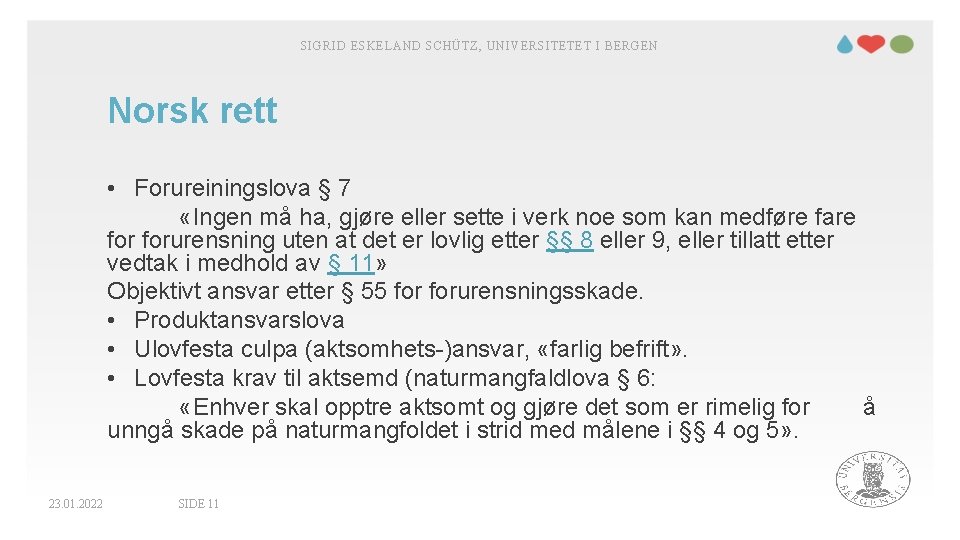 SIGRID ESKELAND SCHÜTZ, UNIVERSITETET I BERGEN

Norsk rett

• Forureiningslova § 7

«Ingen må ha, gjøre eller sette i verk noe som kan medføre fare for forurensning uten at det er lovlig etter §§ 8 eller 9, eller tillatt etter vedtak i medhold av § 11»

Objektivt ansvar etter § 55 for forurensningsskade.

• Produktansvarslova
• Ulovfesta culpa (aktsomhets-)ansvar, «farlig befrift».
• Lovfesta krav til aktsemd (naturmangfaldlova § 6:

«Enhver skal opptre aktsomt og gjøre det som er rimelig for å unngå skade på naturmangfoldet i strid med målene i §§ 4 og 5».

23.01.2022 SIDE 11